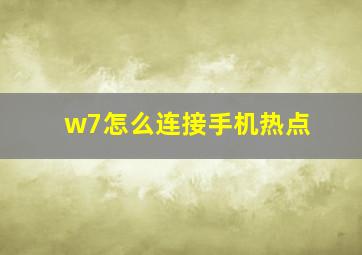 w7怎么连接手机热点